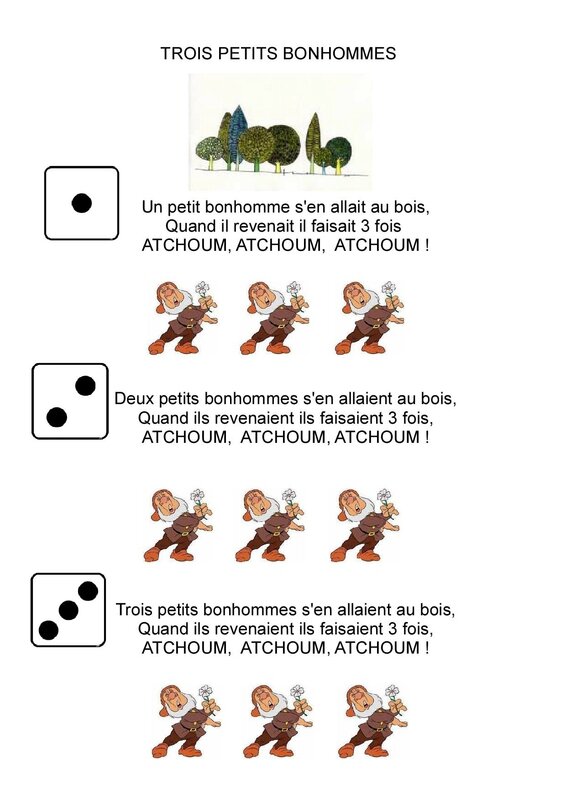 TROIS PETITS BONHOMMES

Un petit bonhomme s'en allait au bois,
Quand il revenait il faisait 3 fois
ATCHOUM, ATCHOUM, ATCHOUM !

Deux petits bonhommes s'en allaient au bois,
Quand ils revenaient ils faisaient 3 fois,
ATCHOUM, ATCHOUM, ATCHOUM !

Trois petits bonhommes s'en allaient au bois,
Quand ils revenaient ils faisaient 3 fois,
ATCHOUM, ATCHOUM, ATCHOUM !